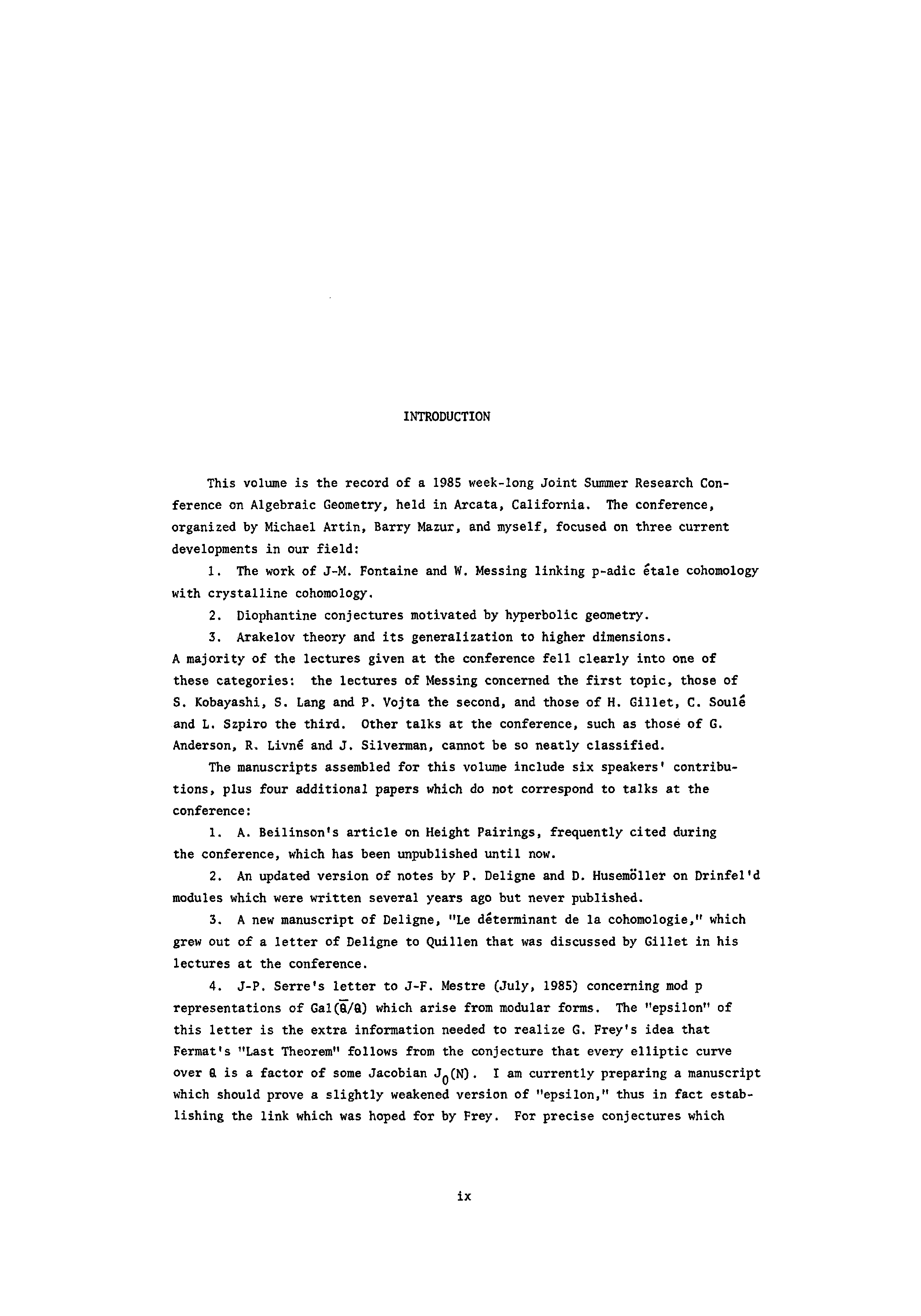 INTRODUCTION

This volume is the record of a 1985 week-long Joint Summer Research Conference on Algebraic Geometry, held in Arcata, California. The conference, organized by Michael Artin, Barry Mazur, and myself, focused on three current developments in our field:

1. The work of J-M. Fontaine and W. Messing linking p-adic étale cohomology with crystalline cohomology.

2. Diophantine conjectures motivated by hyperbolic geometry.

3. Arakelov theory and its generalization to higher dimensions.
A majority of the lectures given at the conference fell clearly into one of these categories: the lectures of Messing concerned the first topic, those of S. Kobayashi, S. Lang and P. Vojta the second, and those of H. Gillet, C. Soulé and L. Szpiro the third. Other talks at the conference, such as those of G. Anderson, R. Livné and J. Silverman, cannot be so neatly classified.

The manuscripts assembled for this volume include six speakers' contributions, plus four additional papers which do not correspond to talks at the conference:

1. A. Beilinson's article on Height Pairings, frequently cited during the conference, which has been unpublished until now.

2. An updated version of notes by P. Deligne and D. Husemöller on Drinfel'd modules which were written several years ago but never published.

3. A new manuscript of Deligne, "Le déterminant de la cohomologie," which grew out of a letter of Deligne to Quillen that was discussed by Gillet in his lectures at the conference.

4. J-P. Serre's letter to J-F. Mestre (July, 1985) concerning mod p representations of $Gal(\bar{Q}/Q)$ which arise from modular forms. The "epsilon" of this letter is the extra information needed to realize G. Frey's idea that Fermat's "Last Theorem" follows from the conjecture that every elliptic curve over $Q$ is a factor of some Jacobian $J_0(N)$. I am currently preparing a manuscript which should prove a slightly weakened version of "epsilon," thus in fact establishing the link which was hoped for by Frey. For precise conjectures which

ix